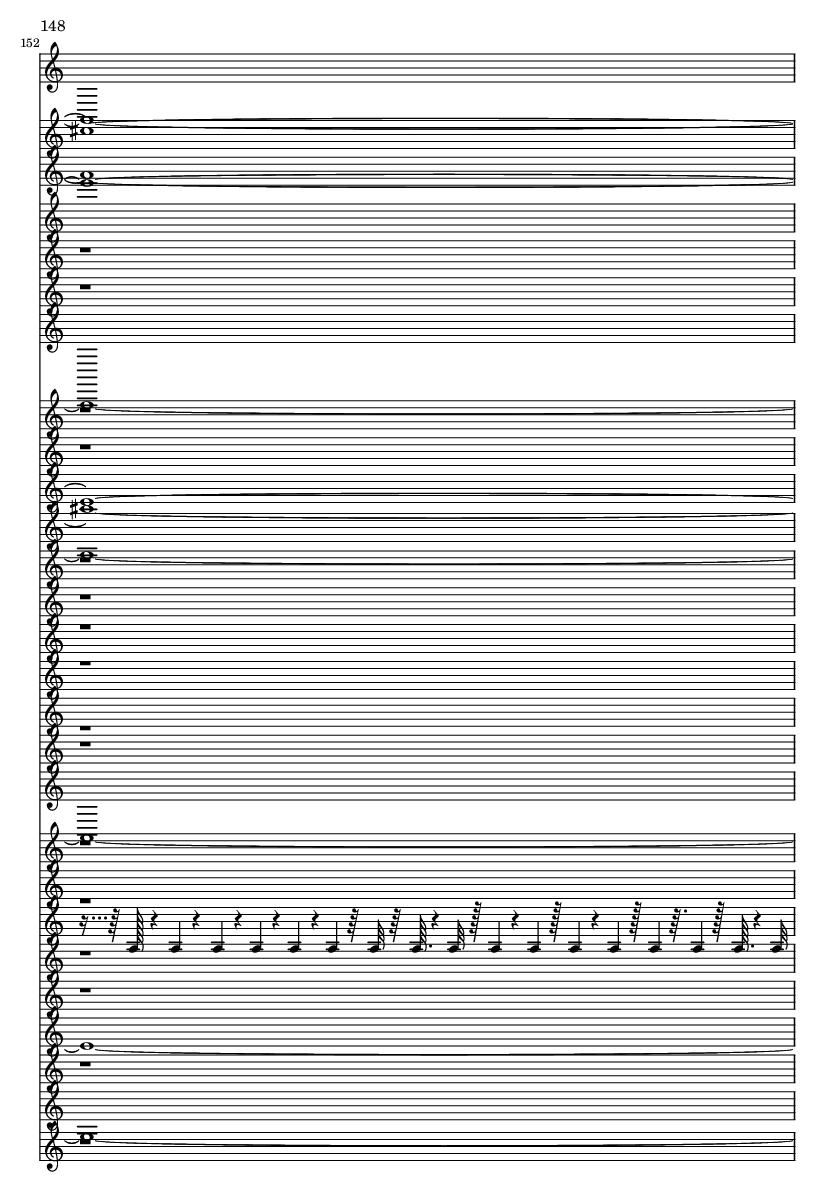 148

152